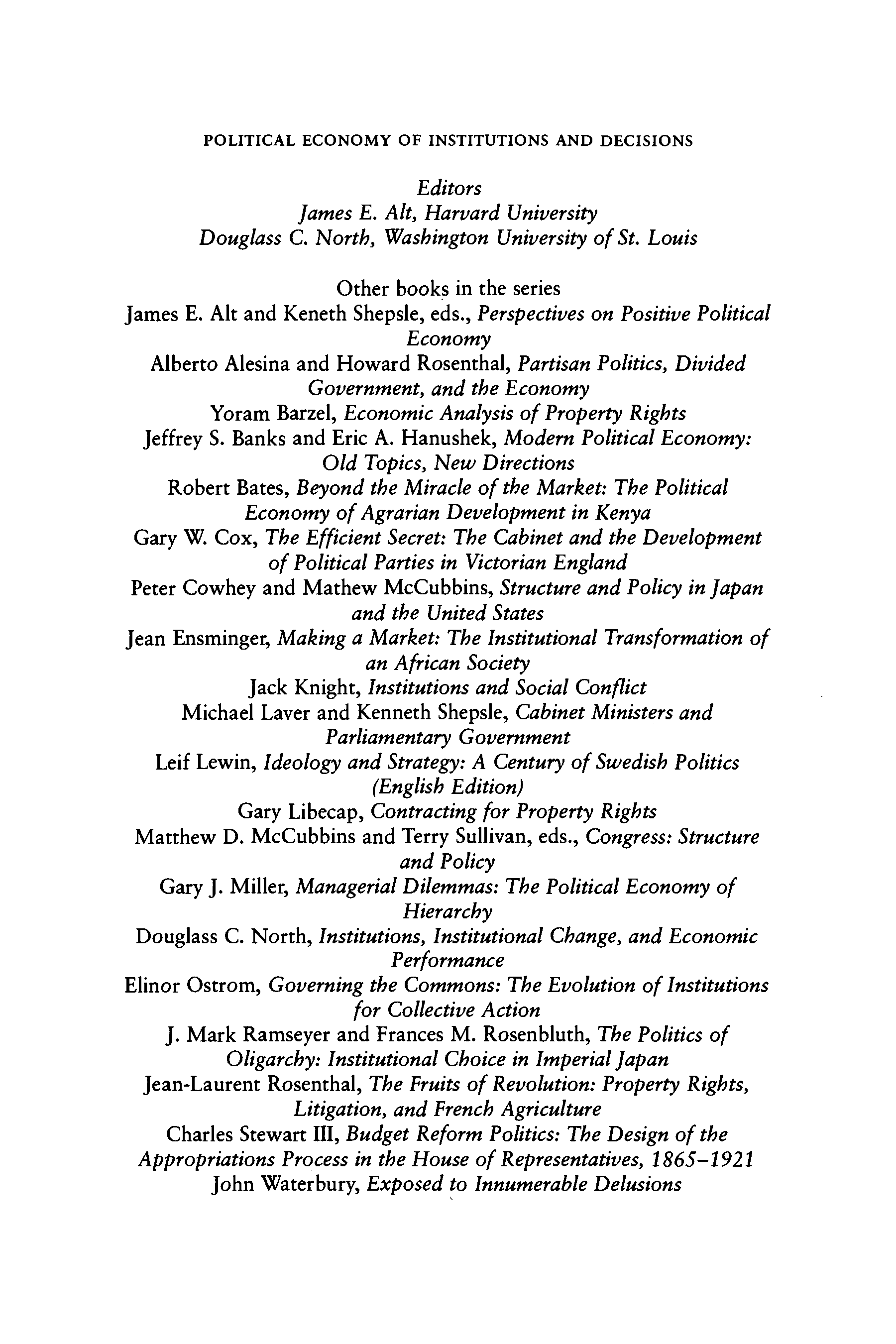 POLITICAL ECONOMY OF INSTITUTIONS AND DECISIONS

Editors
James E. Alt, Harvard University
Douglass C. North, Washington University of St. Louis

Other books in the series
James E. Alt and Keneth Shepsle, eds., Perspectives on Positive Political Economy
Alberto Alesina and Howard Rosenthal, Partisan Politics, Divided Government, and the Economy
Yoram Barzel, Economic Analysis of Property Rights
Jeffrey S. Banks and Eric A. Hanushek, Modern Political Economy: Old Topics, New Directions
Robert Bates, Beyond the Miracle of the Market: The Political Economy of Agrarian Development in Kenya
Gary W. Cox, The Efficient Secret: The Cabinet and the Development of Political Parties in Victorian England
Peter Cowhey and Mathew McCubbins, Structure and Policy in Japan and the United States
Jean Ensminger, Making a Market: The Institutional Transformation of an African Society
Jack Knight, Institutions and Social Conflict
Michael Laver and Kenneth Shepsle, Cabinet Ministers and Parliamentary Government
Leif Lewin, Ideology and Strategy: A Century of Swedish Politics (English Edition)
Gary Libecap, Contracting for Property Rights
Matthew D. McCubbins and Terry Sullivan, eds., Congress: Structure and Policy
Gary J. Miller, Managerial Dilemmas: The Political Economy of Hierarchy
Douglass C. North, Institutions, Institutional Change, and Economic Performance
Elinor Ostrom, Governing the Commons: The Evolution of Institutions for Collective Action
J. Mark Ramseyer and Frances M. Rosenbluth, The Politics of Oligarchy: Institutional Choice in Imperial Japan
Jean-Laurent Rosenthal, The Fruits of Revolution: Property Rights, Litigation, and French Agriculture
Charles Stewart III, Budget Reform Politics: The Design of the Appropriations Process in the House of Representatives, 1865–1921
John Waterbury, Exposed to Innumerable Delusions